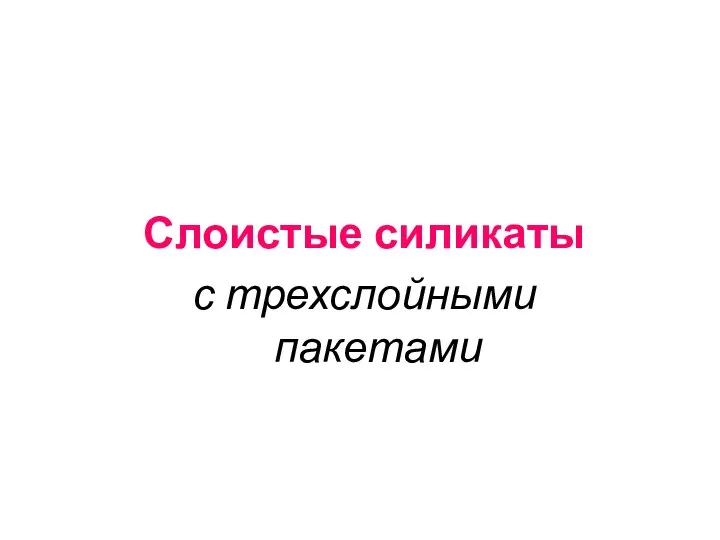 Слоистые силикаты

с трехслойными пакетами